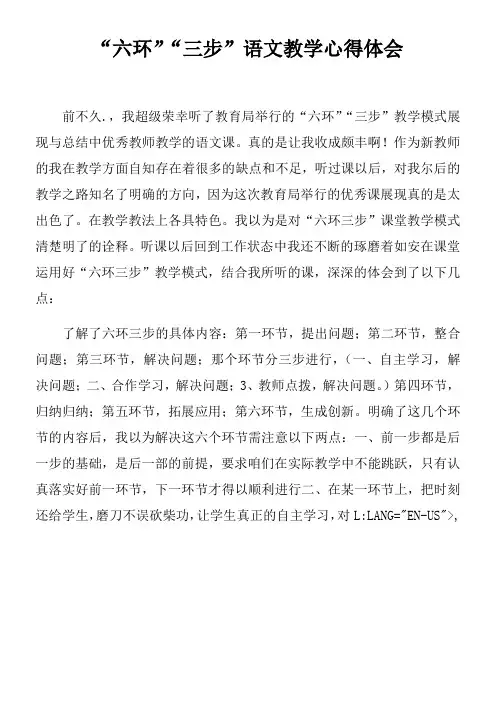 “六环”“三步”语文教学心得体会

前不久.，我超级荣幸听了教育局举行的“六环”“三步”教学模式展现与总结中优秀教师教学的语文课。真的是让我收成颇丰啊！作为新教师的我在教学方面自知存在着很多的缺点和不足，听过课以后，对我尔后的教学之路知名了明确的方向，因为这次教育局举行的优秀课展现真的是太出色了。在教学教法上各具特色。我以为是对“六环三步”课堂教学模式清楚明了的诠释。听课以后回到工作状态中我还不断的琢磨着如安在课堂运用好“六环三步”教学模式，结合我所听的课，深深的体会到了以下几点：

了解了六环三步的具体内容：第一环节，提出问题；第二环节，整合问题；第三环节，解决问题；那个环节分三步进行，（一、自主学习，解决问题；二、合作学习，解决问题；3、教师点拨，解决问题。）第四环节，归纳归纳；第五环节，拓展应用；第六环节，生成创新。明确了这几个环节的内容后，我以为解决这六个环节需注意以下两点：一、前一步都是后一步的基础，是后一部的前提，要求咱们在实际教学中不能跳跃，只有认真落实好前一环节，下一环节才得以顺利进行二、在某一环节上，把时刻还给学生，磨刀不误砍柴功，让学生真正的自主学习，对 L:LANG="EN-US">,